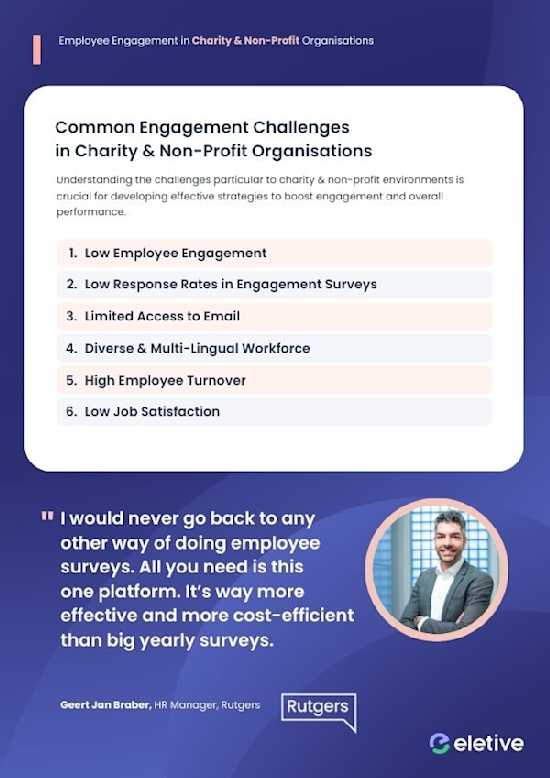 Employee Engagement in Charity & Non-Profit Organisations

Common Engagement Challenges in Charity & Non-Profit Organisations

Understanding the challenges particular to charity & non-profit environments is crucial for developing effective strategies to boost engagement and overall performance.

1. Low Employee Engagement
2. Low Response Rates in Engagement Surveys
3. Limited Access to Email
4. Diverse & Multi-Lingual Workforce
5. High Employee Turnover
6. Low Job Satisfaction

" I would never go back to any other way of doing employee surveys. All you need is this one platform. It's way more effective and more cost-efficient than big yearly surveys.

Geert Jan Braber, HR Manager, Rutgers

Rutgers

eletive